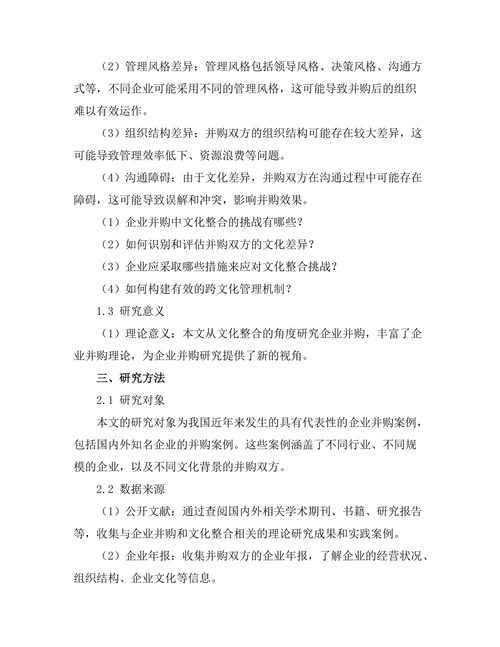 （2）管理风格差异：管理风格包括领导风格、决策风格、沟通方式等，不同企业可能采用不同的管理风格，这可能导致并购后的组织难以有效运作。

（3）组织结构差异：并购双方的组织结构可能存在较大差异，这可能导致管理效率低下、资源浪费等问题。

（4）沟通障碍：由于文化差异，并购双方在沟通过程中可能存在障碍，这可能导致误解和冲突，影响并购效果。

（1）企业并购中文化整合的挑战有哪些？

（2）如何识别和评估并购双方的文化差异？

（3）企业应采取哪些措施来应对文化整合挑战？

（4）如何构建有效的跨文化管理机制？

1.3 研究意义

（1）理论意义：本文从文化整合的角度研究企业并购，丰富了企业并购理论，为企业并购研究提供了新的视角。

三、研究方法

2.1 研究对象

本文的研究对象为我国近年来发生的具有代表性的企业并购案例，包括国内外知名企业的并购案例。这些案例涵盖了不同行业、不同规模的企业，以及不同文化背景的并购双方。

2.2 数据来源

（1）公开文献：通过查阅国内外相关学术期刊、书籍、研究报告等，收集与企业并购和文化整合相关的理论研究成果和实践案例。

（2）企业年报：收集并购双方的企业年报，了解企业的经营状况、组织结构、企业文化等信息。